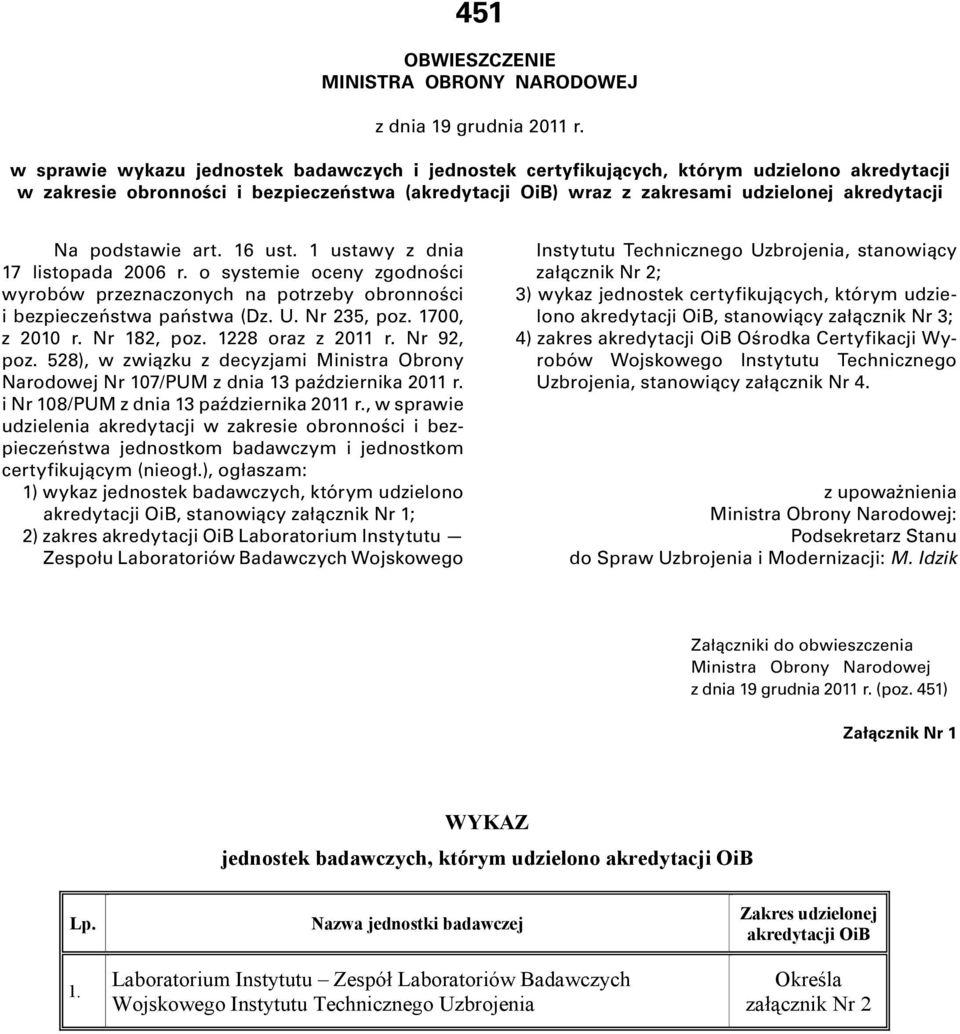 451

OBWIESZCZENIE
MINISTRA OBRONY NARODOWEJ

z dnia 19 grudnia 2011 r.

w sprawie wykazu jednostek badawczych i jednostek certyfikujących, którym udzielono akredytacji w zakresie obronności i bezpieczeństwa (akredytacji OiB) wraz z zakresami udzielonej akredytacji

Na podstawie art. 16 ust. 1 ustawy z dnia 17 listopada 2006 r. o systemie oceny zgodności wyrobów przeznaczonych na potrzeby obronności i bezpieczeństwa państwa (Dz. U. Nr 235, poz. 1700, z 2010 r. Nr 182, poz. 1228 oraz z 2011 r. Nr 92, poz. 528), w związku z decyzjami Ministra Obrony Narodowej Nr 107/PUM z dnia 13 października 2011 r. i Nr 108/PUM z dnia 13 października 2011 r., w sprawie udzielenia akredytacji w zakresie obronności i bezpieczeństwa jednostkom badawczym i jednostkom certyfikującym (nieogł.), ogłaszam:

1) wykaz jednostek badawczych, którym udzielono akredytacji OiB, stanowiący załącznik Nr 1;

2) zakres akredytacji OiB Laboratorium Instytutu — Zespołu Laboratoriów Badawczych Wojskowego Instytutu Technicznego Uzbrojenia, stanowiący załącznik Nr 2;

3) wykaz jednostek certyfikujących, którym udzielono akredytacji OiB, stanowiący załącznik Nr 3;

4) zakres akredytacji OiB Ośrodka Certyfikacji Wyrobów Wojskowego Instytutu Technicznego Uzbrojenia, stanowiący załącznik Nr 4.

z upoważnienia
Ministra Obrony Narodowej:
Podsekretarz Stanu
do Spraw Uzbrojenia i Modernizacji: M. Idzik

Załączniki do obwieszczenia
Ministra Obrony Narodowej
z dnia 19 grudnia 2011 r. (poz. 451)

Załącznik Nr 1

WYKAZ
jednostek badawczych, którym udzielono akredytacji OiB

| Lp. | Nazwa jednostki badawczej | Zakres udzielonej akredytacji OiB |
|---|---|---|
| 1. | Laboratorium Instytutu – Zespół Laboratoriów Badawczych Wojskowego Instytutu Technicznego Uzbrojenia | Określa załącznik Nr 2 |